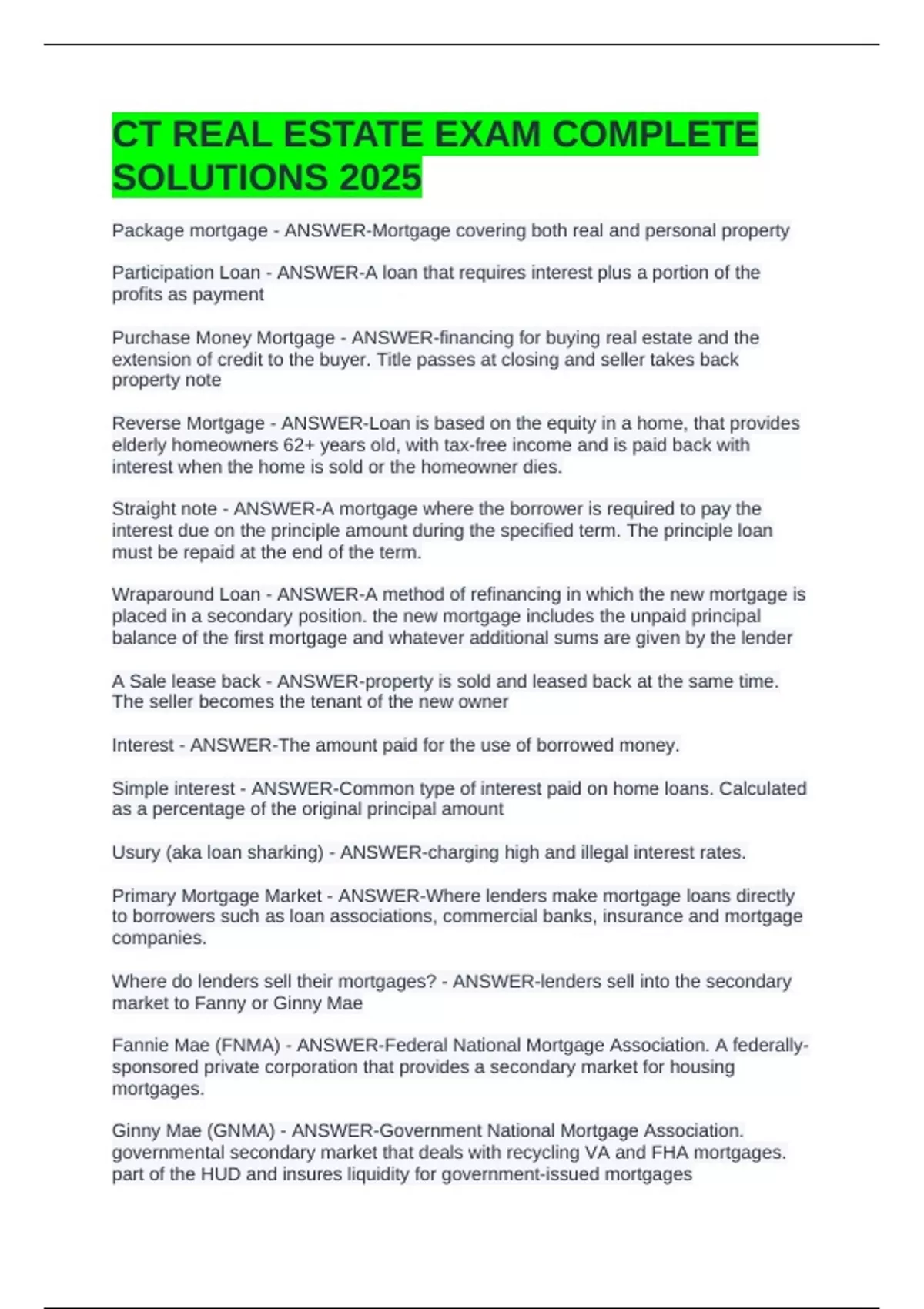 CT REAL ESTATE EXAM COMPLETE SOLUTIONS 2025

Package mortgage - ANSWER-Mortgage covering both real and personal property

Participation Loan - ANSWER-A loan that requires interest plus a portion of the profits as payment

Purchase Money Mortgage - ANSWER-financing for buying real estate and the extension of credit to the buyer. Title passes at closing and seller takes back property note

Reverse Mortgage - ANSWER-Loan is based on the equity in a home, that provides elderly homeowners 62+ years old, with tax-free income and is paid back with interest when the home is sold or the homeowner dies.

Straight note - ANSWER-A mortgage where the borrower is required to pay the interest due on the principle amount during the specified term. The principle loan must be repaid at the end of the term.

Wraparound Loan - ANSWER-A method of refinancing in which the new mortgage is placed in a secondary position. the new mortgage includes the unpaid principal balance of the first mortgage and whatever additional sums are given by the lender

A Sale lease back - ANSWER-property is sold and leased back at the same time. The seller becomes the tenant of the new owner

Interest - ANSWER-The amount paid for the use of borrowed money.

Simple interest - ANSWER-Common type of interest paid on home loans. Calculated as a percentage of the original principal amount

Usury (aka loan sharking) - ANSWER-charging high and illegal interest rates.

Primary Mortgage Market - ANSWER-Where lenders make mortgage loans directly to borrowers such as loan associations, commercial banks, insurance and mortgage companies.

Where do lenders sell their mortgages? - ANSWER-lenders sell into the secondary market to Fanny or Ginny Mae

Fannie Mae (FNMA) - ANSWER-Federal National Mortgage Association. A federally-sponsored private corporation that provides a secondary market for housing mortgages.

Ginny Mae (GNMA) - ANSWER-Government National Mortgage Association. governmental secondary market that deals with recycling VA and FHA mortgages. part of the HUD and insures liquidity for government-issued mortgages